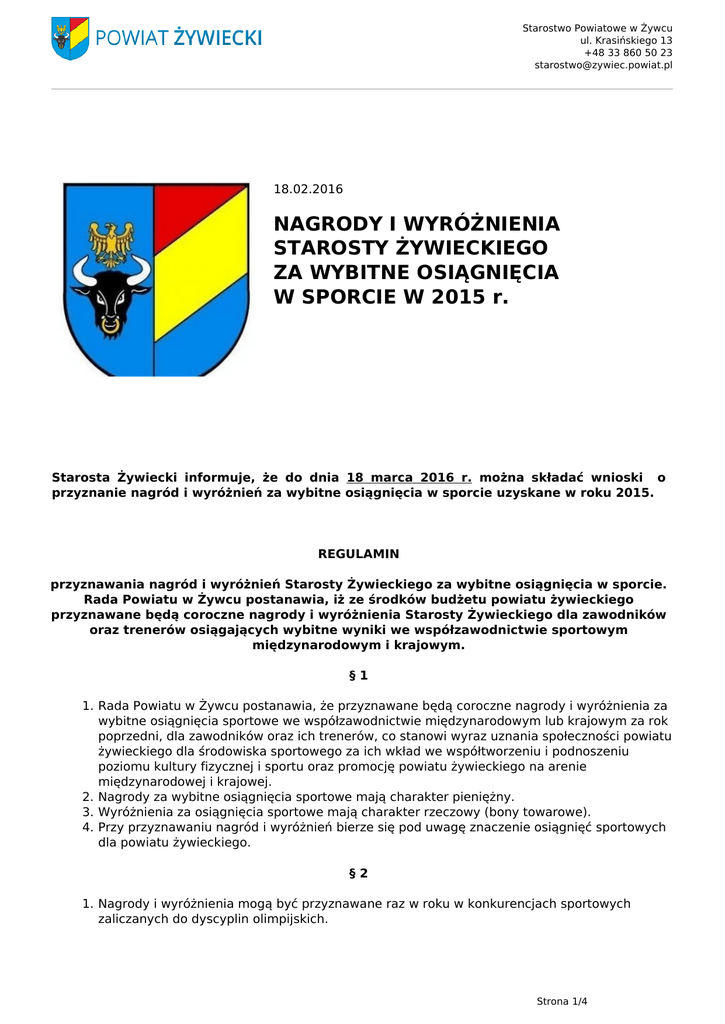 POWIAT ŻYWIECKI

Starostwo Powiatowe w Żywcu
ul. Krasińskiego 13
+48 33 860 50 23
starostwo@zywiec.powiat.pl

18.02.2016

NAGRODY I WYRÓŻNIENIA STAROSTY ŻYWIECKIEGO ZA WYBITNE OSIĄGNIĘCIA W SPORCIE W 2015 r.

Starosta Żywiecki informuje, że do dnia 18 marca 2016 r. można składać wnioski o przyznanie nagród i wyróżnień za wybitne osiągnięcia w sporcie uzyskane w roku 2015.

REGULAMIN

przyznawania nagród i wyróżnień Starosty Żywieckiego za wybitne osiągnięcia w sporcie. Rada Powiatu w Żywcu postanawia, iż ze środków budżetu powiatu żywieckiego przyznawane będą coroczne nagrody i wyróżnienia Starosty Żywieckiego dla zawodników oraz trenerów osiągających wybitne wyniki we współzawodnictwie sportowym międzynarodowym i krajowym.

§ 1

1. Rada Powiatu w Żywcu postanawia, że przyznawane będą coroczne nagrody i wyróżnienia za wybitne osiągnięcia sportowe we współzawodnictwie międzynarodowym lub krajowym za rok poprzedni, dla zawodników oraz ich trenerów, co stanowi wyraz uznania społeczności powiatu żywieckiego dla środowiska sportowego za ich wkład we współtworzeniu i podnoszeniu poziomu kultury fizycznej i sportu oraz promocję powiatu żywieckiego na arenie międzynarodowej i krajowej.
2. Nagrody za wybitne osiągnięcia sportowe mają charakter pieniężny.
3. Wyróżnienia za osiągnięcia sportowe mają charakter rzeczowy (bony towarowe).
4. Przy przyznawaniu nagród i wyróżnień bierze się pod uwagę znaczenie osiągnięć sportowych dla powiatu żywieckiego.

§ 2

1. Nagrody i wyróżnienia mogą być przyznawane raz w roku w konkurencjach sportowych zaliczanych do dyscyplin olimpijskich.

Strona 1/4